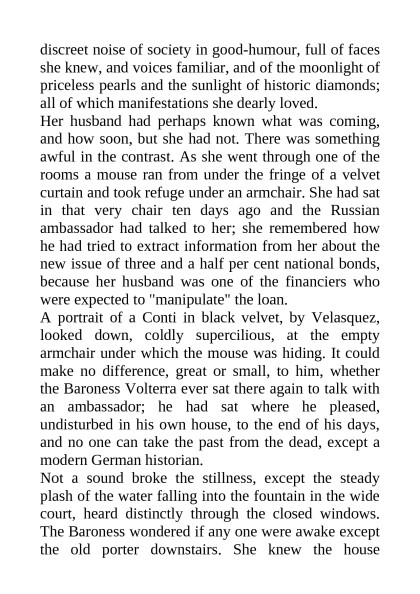 discreet noise of society in good-humour, full of faces she knew, and voices familiar, and of the moonlight of priceless pearls and the sunlight of historic diamonds; all of which manifestations she dearly loved.

Her husband had perhaps known what was coming, and how soon, but she had not. There was something awful in the contrast. As she went through one of the rooms a mouse ran from under the fringe of a velvet curtain and took refuge under an armchair. She had sat in that very chair ten days ago and the Russian ambassador had talked to her; she remembered how he had tried to extract information from her about the new issue of three and a half per cent national bonds, because her husband was one of the financiers who were expected to "manipulate" the loan.

A portrait of a Conti in black velvet, by Velasquez, looked down, coldly supercilious, at the empty armchair under which the mouse was hiding. It could make no difference, great or small, to him, whether the Baroness Volterra ever sat there again to talk with an ambassador; he had sat where he pleased, undisturbed in his own house, to the end of his days, and no one can take the past from the dead, except a modern German historian.

Not a sound broke the stillness, except the steady plash of the water falling into the fountain in the wide court, heard distinctly through the closed windows. The Baroness wondered if any one were awake except the old porter downstairs. She knew the house